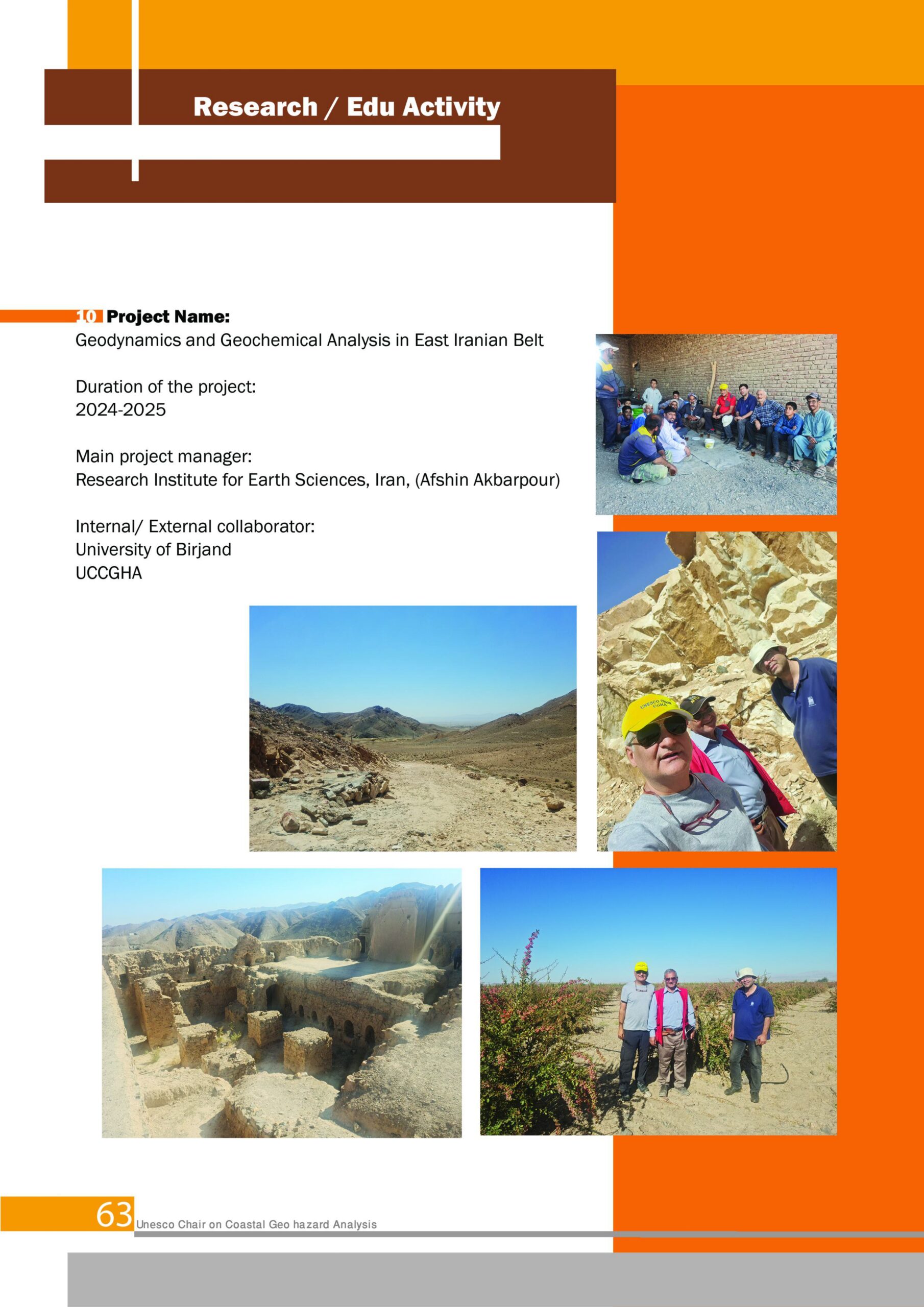 Research / Edu Activity

10 Project Name:
Geodynamics and Geochemical Analysis in East Iranian Belt

Duration of the project:
2024-2025

Main project manager:
Research Institute for Earth Sciences, Iran, (Afshin Akbarpour)

Internal/ External collaborator:
University of Birjand
UCCGHA

63 Unesco Chair on Coastal Geo hazard Analysis